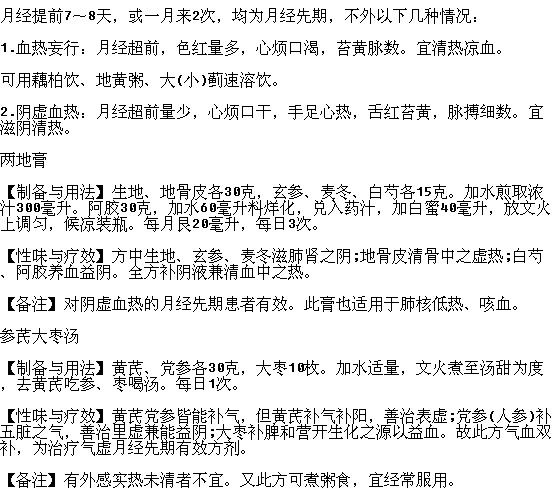 月经提前7～8天，或一月来2次，均为月经先期，不外以下几种情况：

1.血热妄行：月经超前，色红量多，心烦口渴，苔黄脉数。宜清热凉血。

可用藕柏饮、地黄粥、大(小)蓟速溶饮。

2.阴虚血热：月经超前量少，心烦口干，手足心热，舌红苔黄，脉搏细数。宜滋阴清热。

两地膏

【制备与用法】生地、地骨皮各30克，玄参、麦冬、白芍各15克。加水煎取浓汁300毫升。阿胶30克，加水60毫升料烊化，兑入药汁，加白蜜40毫升，放文火上调匀，候凉装瓶。每月艮20毫升，每日3次。

【性味与疗效】方中生地、玄参、麦冬滋肺肾之阴;地骨皮清骨中之虚热;白芍、阿胶养血益阴。全方补阴液兼清血中之热。

【备注】对阴虚血热的月经先期患者有效。此膏也适用于肺核低热、咳血。

参芪大枣汤

【制备与用法】黄芪、党参各30克，大枣10枚。加水适量，文火煮至汤甜为度，去黄芪吃参、枣喝汤。每日1次。

【性味与疗效】黄芪党参皆能补气，但黄芪补气补阳，善治表虚;党参(人参)补五脏之气，善治里虚兼能益阴;大枣补脾和营开生化之源以益血。故此方气血双补，为治疗气虚月经先期有效方剂。

【备注】有外感实热未清者不宜。又此方可煮粥食，宜经常服用。